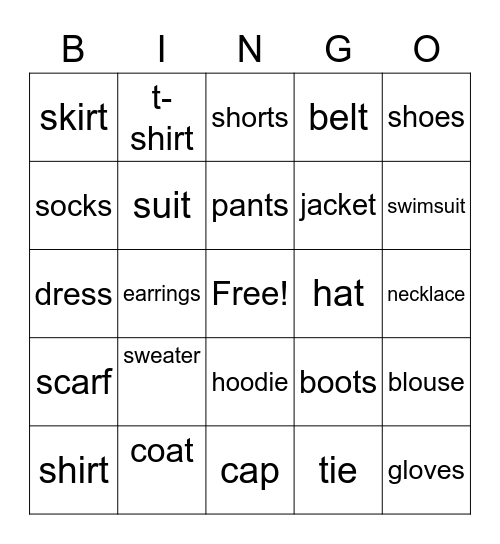 | B | I | N | G | O |
|---|---|---|---|---|
| skirt | t-shirt | shorts | belt | shoes |
| socks | suit | pants | jacket | swimsuit |
| dress | earrings | Free! | hat | necklace |
| scarf | sweater | hoodie | boots | blouse |
| shirt | coat | cap | tie | gloves |